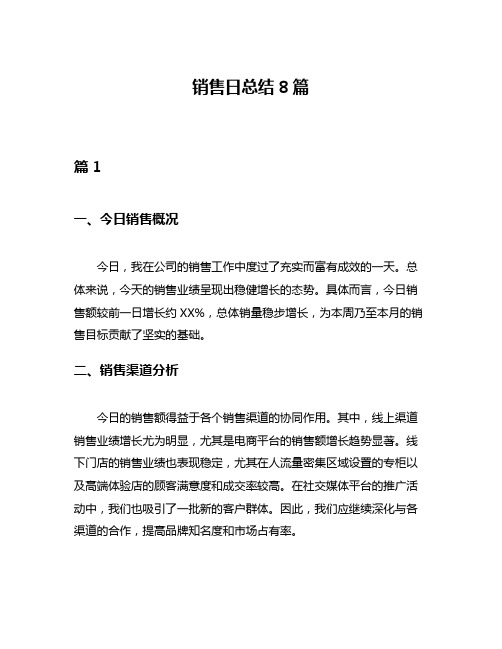 销售日总结 8 篇

篇 1

一、今日销售概况

今日，我在公司的销售工作中度过了充实而富有成效的一天。总体来说，今天的销售业绩呈现出稳健增长的态势。具体而言，今日销售额较前一日增长约 XX%，总体销量稳步增长，为本周乃至本月的销售目标贡献了坚实的基础。

二、销售渠道分析

今日的销售额得益于各个销售渠道的协同作用。其中，线上渠道销售业绩增长尤为明显，尤其是电商平台的销售额增长趋势显著。线下门店的销售业绩也表现稳定，尤其在人流量密集区域设置的专柜以及高端体验店的顾客满意度和成交率较高。在社交媒体平台的推广活动中，我们也吸引了一批新的客户群体。因此，我们应继续深化与各渠道的合作，提高品牌知名度和市场占有率。